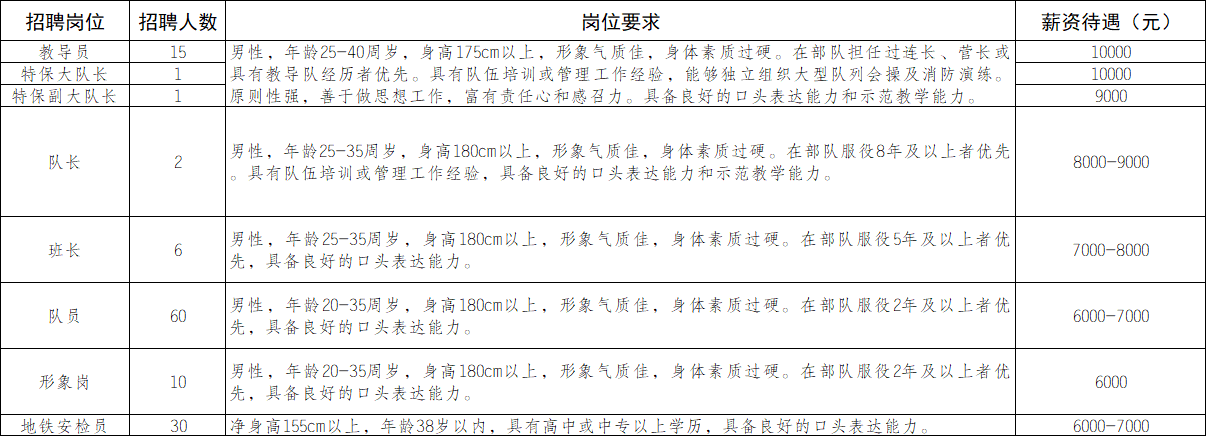 | 招聘岗位 | 招聘人数 | 岗位要求 | 薪资待遇（元） |
|---|---|---|---|
| 教导员 | 15 | 男性，年龄25-40周岁，身高175cm以上，形象气质佳，身体素质过硬。在部队担任过连长、营长或具有教导队经历者优先。具有队伍培训或管理工作经验，能够独立组织大型队列会操及消防演练。原则性强，善于做思想工作，富有责任心和感召力。具备良好的口头表达能力和示范教学能力。 | 10000 |
| 特保大队长 | 1 | | 10000 |
| 特保副大队长 | 1 | | 9000 |
| 队长 | 2 | 男性，年龄25-35周岁，身高180cm以上，形象气质佳，身体素质过硬。在部队服役8年及以上者优先。具有队伍培训或管理工作经验，具备良好的口头表达能力和示范教学能力。 | 8000-9000 |
| 班长 | 6 | 男性，年龄25-35周岁，身高180cm以上，形象气质佳，身体素质过硬。在部队服役5年及以上者优先，具备良好的口头表达能力。 | 7000-8000 |
| 队员 | 60 | 男性，年龄20-35周岁，身高180cm以上，形象气质佳，身体素质过硬。在部队服役2年及以上者优先，具备良好的口头表达能力。 | 6000-7000 |
| 形象岗 | 10 | 男性，年龄20-35周岁，身高180cm以上，形象气质佳，身体素质过硬。在部队服役2年及以上者优先，具备良好的口头表达能力。 | 6000 |
| 地铁安检员 | 30 | 净身高155cm以上，年龄38岁以内，具有高中或中专以上学历，具备良好的口头表达能力。 | 6000-7000 |